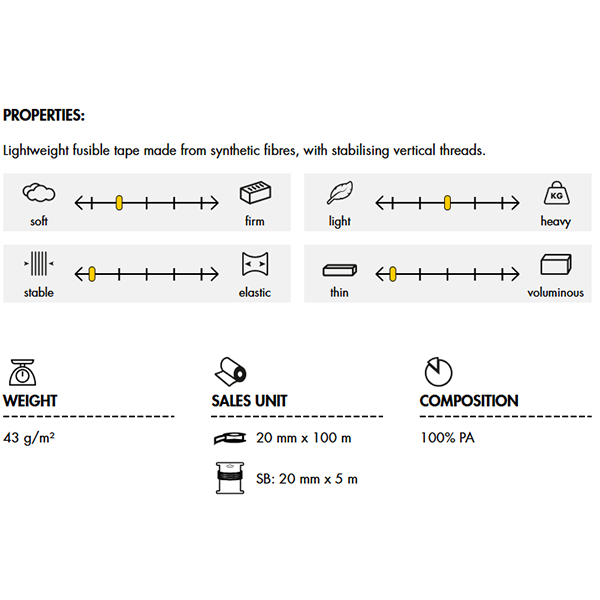 PROPERTIES:

Lightweight fusible tape made from synthetic fibres, with stabilising vertical threads.

soft firm

light KG heavy

stable elastic

thin voluminous

WEIGHT

43 g/m²

SALES UNIT

20 mm x 100 m

SB: 20 mm x 5 m

COMPOSITION

100% PA